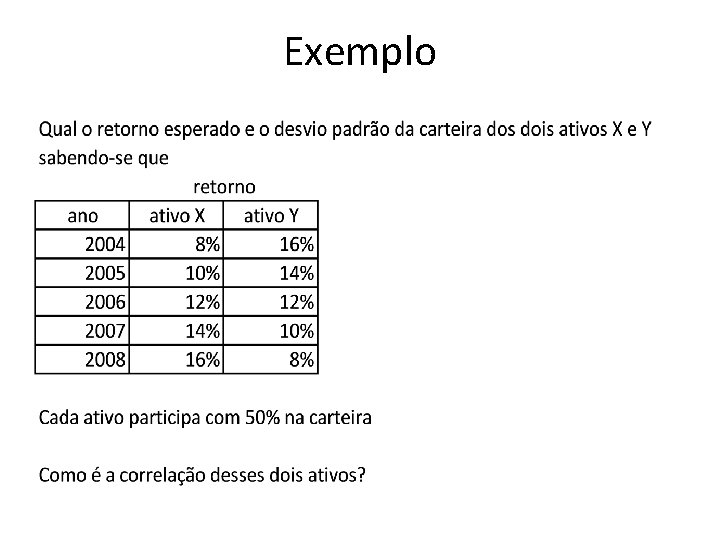 Exemplo

Qual o retorno esperado e o desvio padrão da carteira dos dois ativos X e Y sabendo-se que

retorno

| ano | ativo X | ativo Y |
|---|---|---|
| 2004 | 8% | 16% |
| 2005 | 10% | 14% |
| 2006 | 12% | 12% |
| 2007 | 14% | 10% |
| 2008 | 16% | 8% |

Cada ativo participa com 50% na carteira

Como é a correlação desses dois ativos?